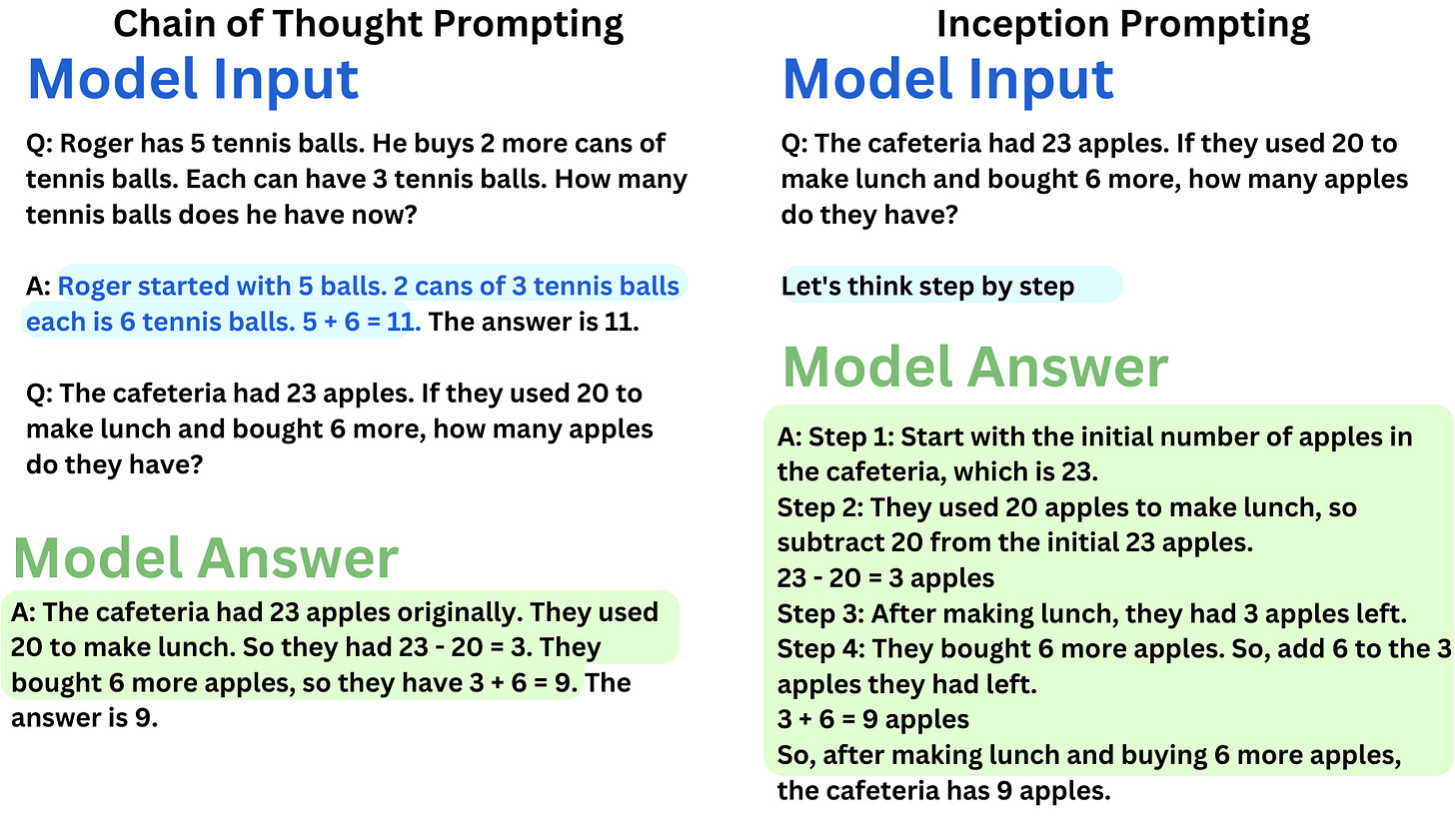 Chain of Thought Prompting

Model Input

Q: Roger has 5 tennis balls. He buys 2 more cans of tennis balls. Each can have 3 tennis balls. How many tennis balls does he have now?

A: Roger started with 5 balls. 2 cans of 3 tennis balls each is 6 tennis balls. 5 + 6 = 11. The answer is 11.

Q: The cafeteria had 23 apples. If they used 20 to make lunch and bought 6 more, how many apples do they have?

Model Answer

A: The cafeteria had 23 apples originally. They used 20 to make lunch. So they had 23 - 20 = 3. They bought 6 more apples, so they have 3 + 6 = 9. The answer is 9.

Inception Prompting

Model Input

Q: The cafeteria had 23 apples. If they used 20 to make lunch and bought 6 more, how many apples do they have?

Let's think step by step

Model Answer

A: Step 1: Start with the initial number of apples in the cafeteria, which is 23.
Step 2: They used 20 apples to make lunch, so subtract 20 from the initial 23 apples.
23 - 20 = 3 apples
Step 3: After making lunch, they had 3 apples left.
Step 4: They bought 6 more apples. So, add 6 to the 3 apples they had left.
3 + 6 = 9 apples
So, after making lunch and buying 6 more apples, the cafeteria has 9 apples.